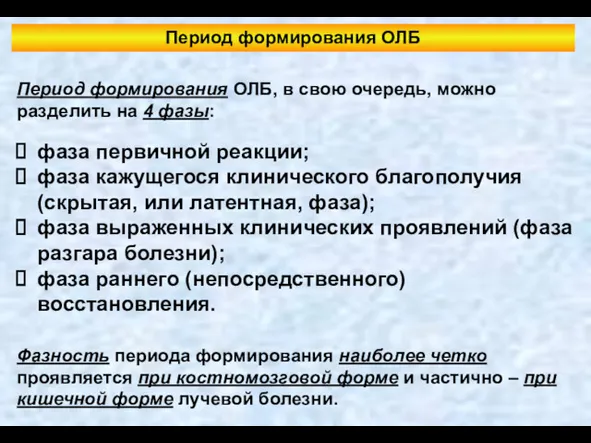 Период формирования ОЛБ

Период формирования ОЛБ, в свою очередь, можно разделить на 4 фазы:

 фаза первичной реакции;
 фаза кажущегося клинического благополучия (скрытая, или латентная, фаза);
 фаза выраженных клинических проявлений (фаза разгара болезни);
 фаза раннего (непосредственного) восстановления.

Фазность периода формирования наиболее четко проявляется при костномозговой форме и частично – при кишечной форме лучевой болезни.